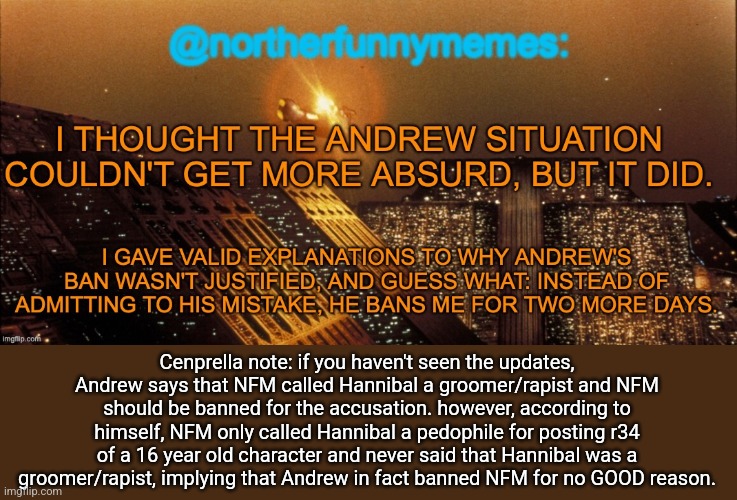 @northerfunnymemes:

I THOUGHT THE ANDREW SITUATION COULDN'T GET MORE ABSURD, BUT IT DID.

I GAVE VALID EXPLANATIONS TO WHY ANDREW'S BAN WASN'T JUSTIFIED, AND GUESS WHAT: INSTEAD OF ADMITTING TO HIS MISTAKE, HE BANS ME FOR TWO MORE DAYS.

imgflip.com

Cenprella note: if you haven't seen the updates, Andrew says that NFM called Hannibal a groomer/rapist and NFM should be banned for the accusation. however, according to himself, NFM only called Hannibal a pedophile for posting r34 of a 16 year old character and never said that Hannibal was a groomer/rapist, implying that Andrew in fact banned NFM for no GOOD reason.

imgflip.com